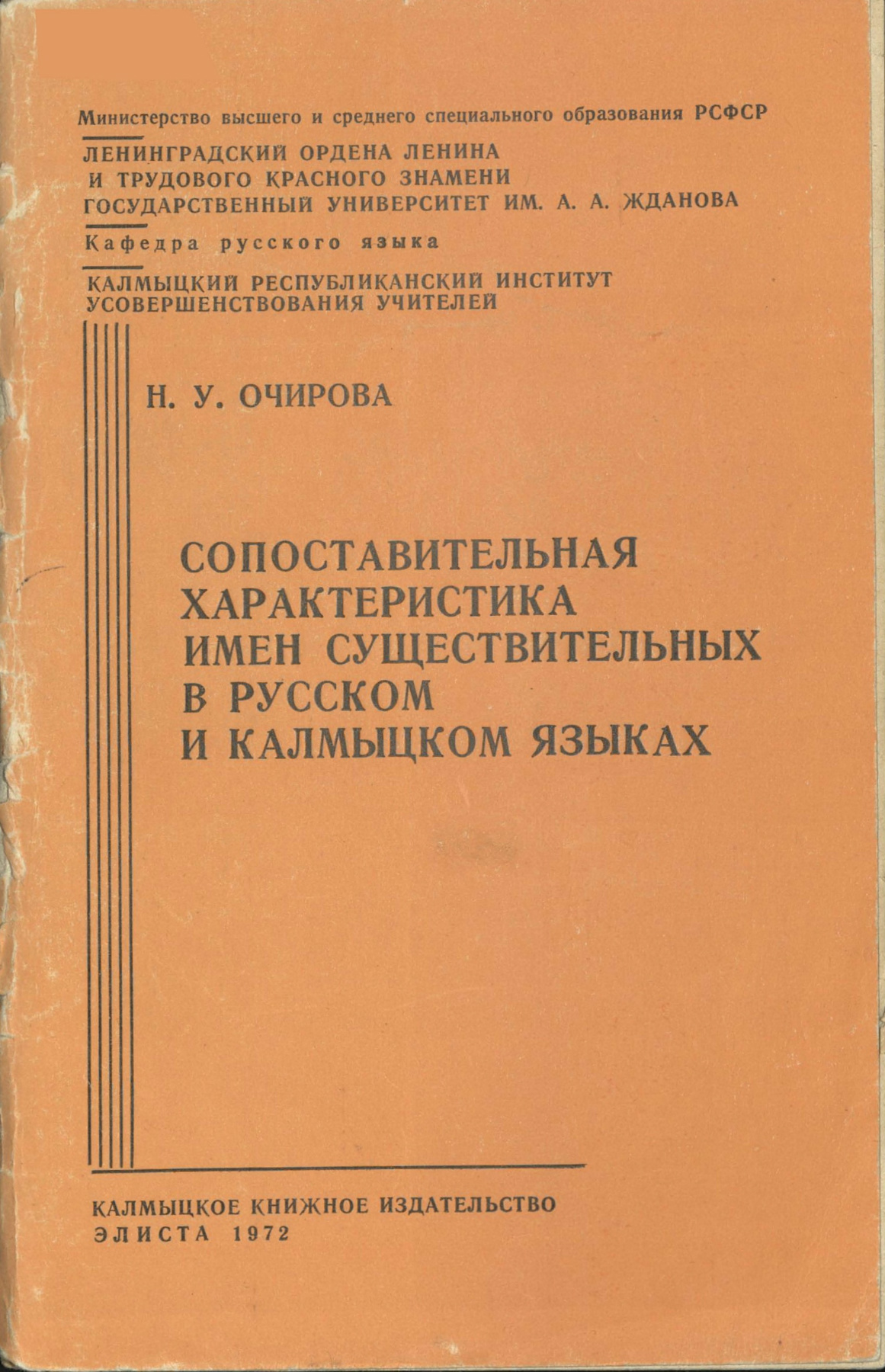 Министерство высшего и среднего специального образования РСФСР

ЛЕНИНГРАДСКИЙ ОРДЕНА ЛЕНИНА
И ТРУДОВОГО КРАСНОГО ЗНАМЕНИ
ГОСУДАРСТВЕННЫЙ УНИВЕРСИТЕТ ИМ. А. А. ЖДАНОВА

Кафедра русского языка

КАЛМЫЦКИЙ РЕСПУБЛИКАНСКИЙ ИНСТИТУТ
УСОВЕРШЕНСТВОВАНИЯ УЧИТЕЛЕЙ

Н. У. ОЧИРОВА

СОПОСТАВИТЕЛЬНАЯ
ХАРАКТЕРИСТИКА
ИМЕН СУЩЕСТВИТЕЛЬНЫХ
В РУССКОМ
И КАЛМЫЦКОМ ЯЗЫКАХ

КАЛМЫЦКОЕ КНИЖНОЕ ИЗДАТЕЛЬСТВО
ЭЛИСТА 1972